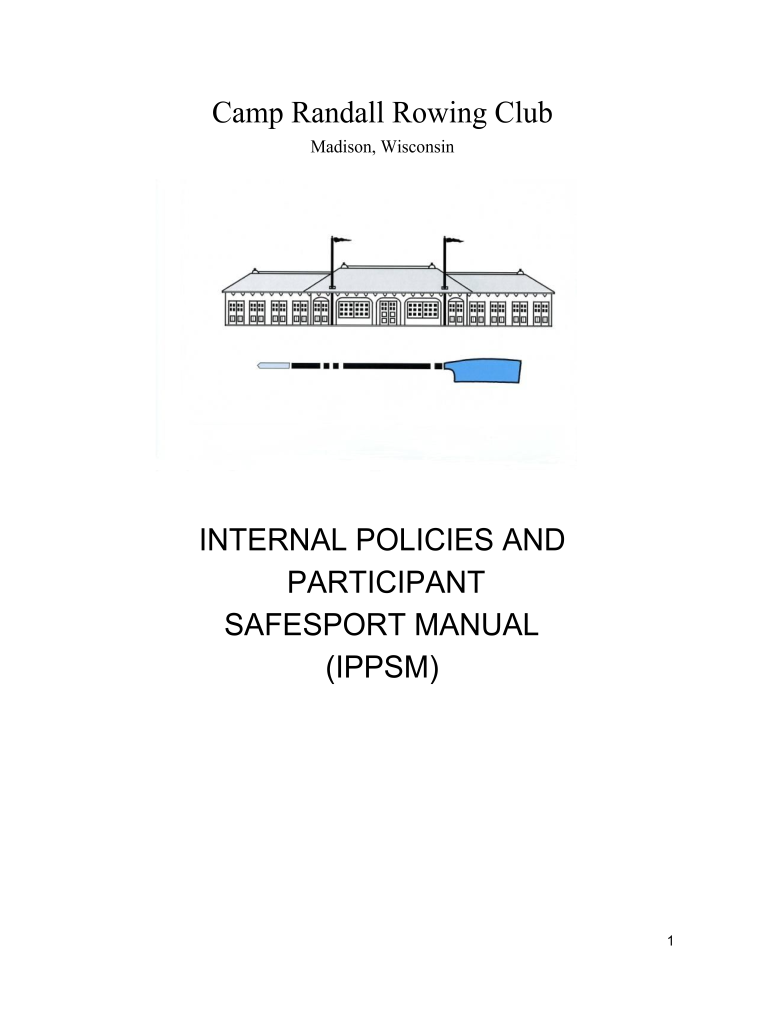 Camp Randall Rowing Club
Madison, Wisconsin

INTERNAL POLICIES AND PARTICIPANT SAFESPORT MANUAL (IPPSM)

1